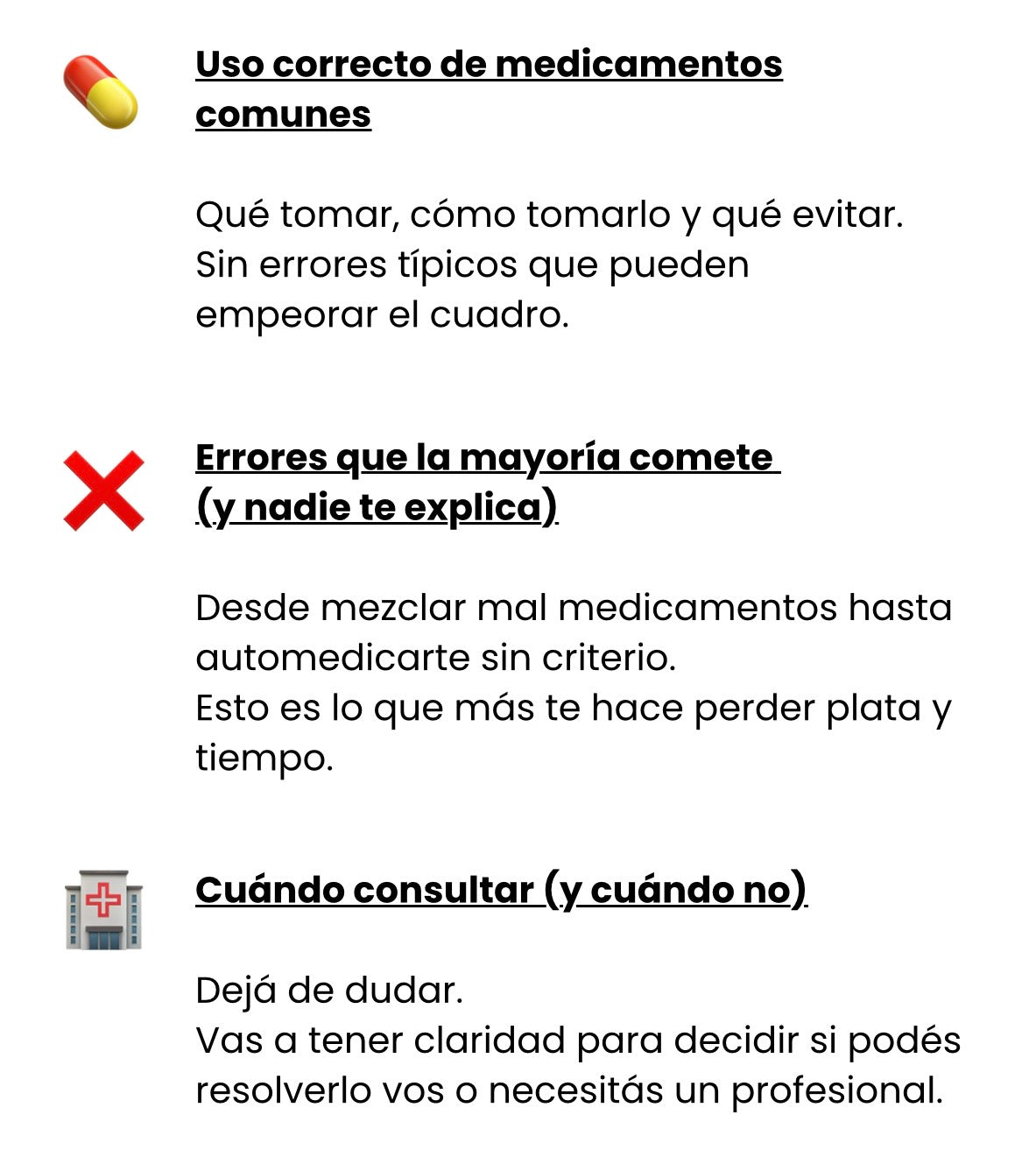 Uso correcto de medicamentos comunes

Qué tomar, cómo tomarlo y qué evitar.
Sin errores típicos que pueden empeorar el cuadro.

Errores que la mayoría comete (y nadie te explica)

Desde mezclar mal medicamentos hasta automedicarte sin criterio.
Esto es lo que más te hace perder plata y tiempo.

Cuándo consultar (y cuándo no)

Dejá de dudar.
Vas a tener claridad para decidir si podés resolverlo vos o necesitás un profesional.